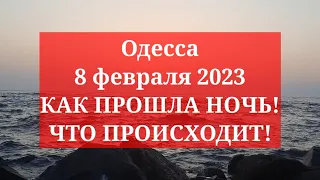 Одесса
8 февраля 2023
КАК ПРОШЛА НОЧЬ!
ЧТО ПРОИСХОДИТ!